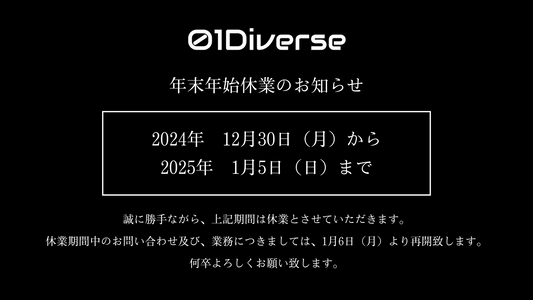 01Diverse

年末年始休業のお知らせ

2024年　12月30日（月）から
2025年　1月5日（日）まで

誠に勝手ながら、上記期間は休業とさせていただきます。
休業期間中のお問い合わせ及び、業務につきましては、1月6日（月）より再開致します。
何卒よろしくお願い致します。